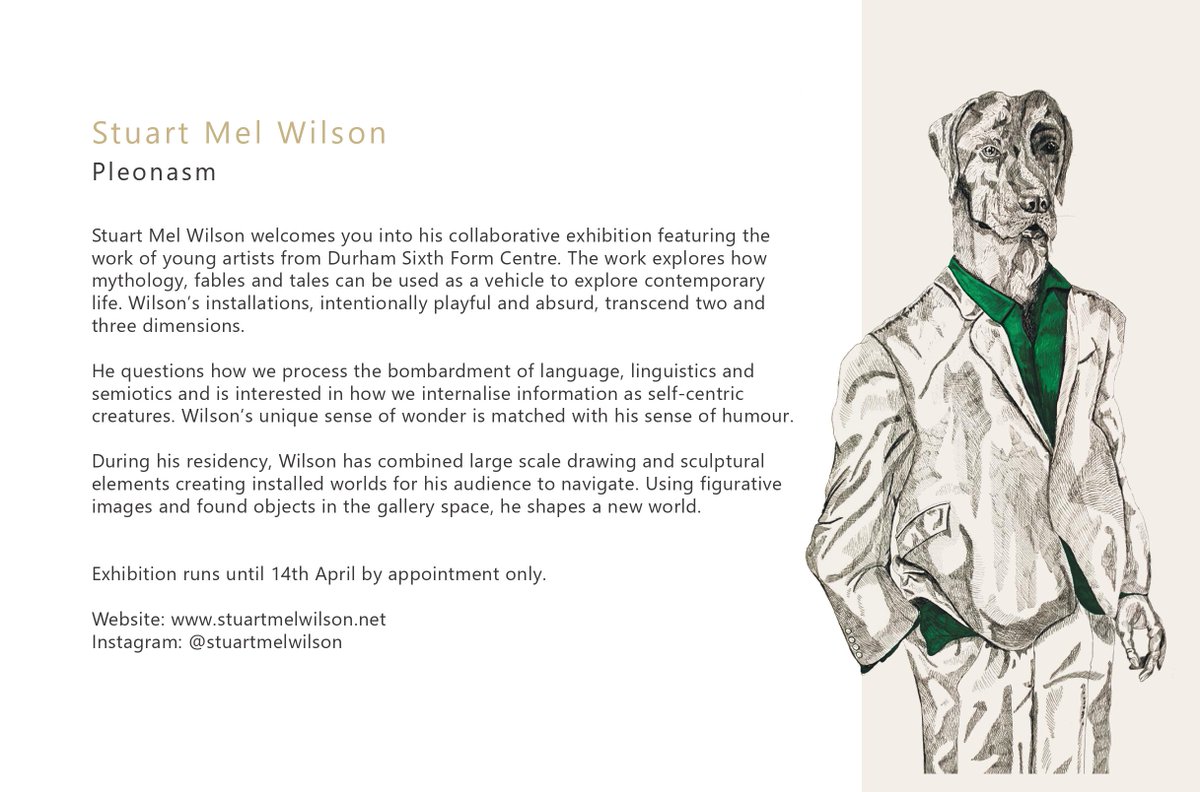 Stuart Mel Wilson
Pleonasm

Stuart Mel Wilson welcomes you into his collaborative exhibition featuring the work of young artists from Durham Sixth Form Centre. The work explores how mythology, fables and tales can be used as a vehicle to explore contemporary life. Wilson's installations, intentionally playful and absurd, transcend two and three dimensions.

He questions how we process the bombardment of language, linguistics and semiotics and is interested in how we internalise information as self-centric creatures. Wilson's unique sense of wonder is matched with his sense of humour.

During his residency, Wilson has combined large scale drawing and sculptural elements creating installed worlds for his audience to navigate. Using figurative images and found objects in the gallery space, he shapes a new world.

Exhibition runs until 14th April by appointment only.

Website: www.stuartmelwilson.net
Instagram: @stuartmelwilson